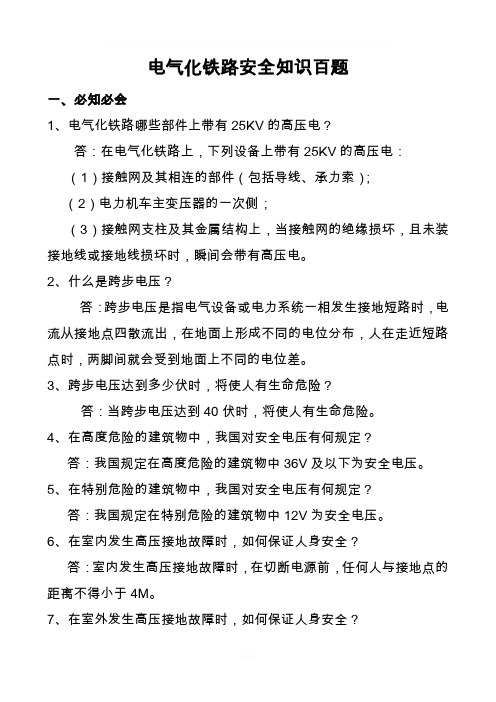 电气化铁路安全知识百题

一、必知必会

1、电气化铁路哪些部件上带有 25KV 的高压电？

答：在电气化铁路上，下列设备上带有 25KV 的高压电：

（1）接触网及其相连的部件（包括导线、承力索）；

（2）电力机车主变压器的一次侧；

（3）接触网支柱及其金属结构上，当接触网的绝缘损坏，且未装接地线或接地线损坏时，瞬间会带有高压电。

2、什么是跨步电压？

答：跨步电压是指电气设备或电力系统一相发生接地短路时，电流从接地点四散流出，在地面上形成不同的电位分布，人在走近短路点时，两脚间就会受到地面上不同的电位差。

3、跨步电压达到多少伏时，将使人有生命危险？

答：当跨步电压达到 40 伏时，将使人有生命危险。

4、在高度危险的建筑物中，我国对安全电压有何规定？

答：我国规定在高度危险的建筑物中 36V 及以下为安全电压。

5、在特别危险的建筑物中，我国对安全电压有何规定？

答：我国规定在特别危险的建筑物中 12V 为安全电压。

6、在室内发生高压接地故障时，如何保证人身安全？

答：室内发生高压接地故障时，在切断电源前，任何人与接地点的距离不得小于 4M。

7、在室外发生高压接地故障时，如何保证人身安全？